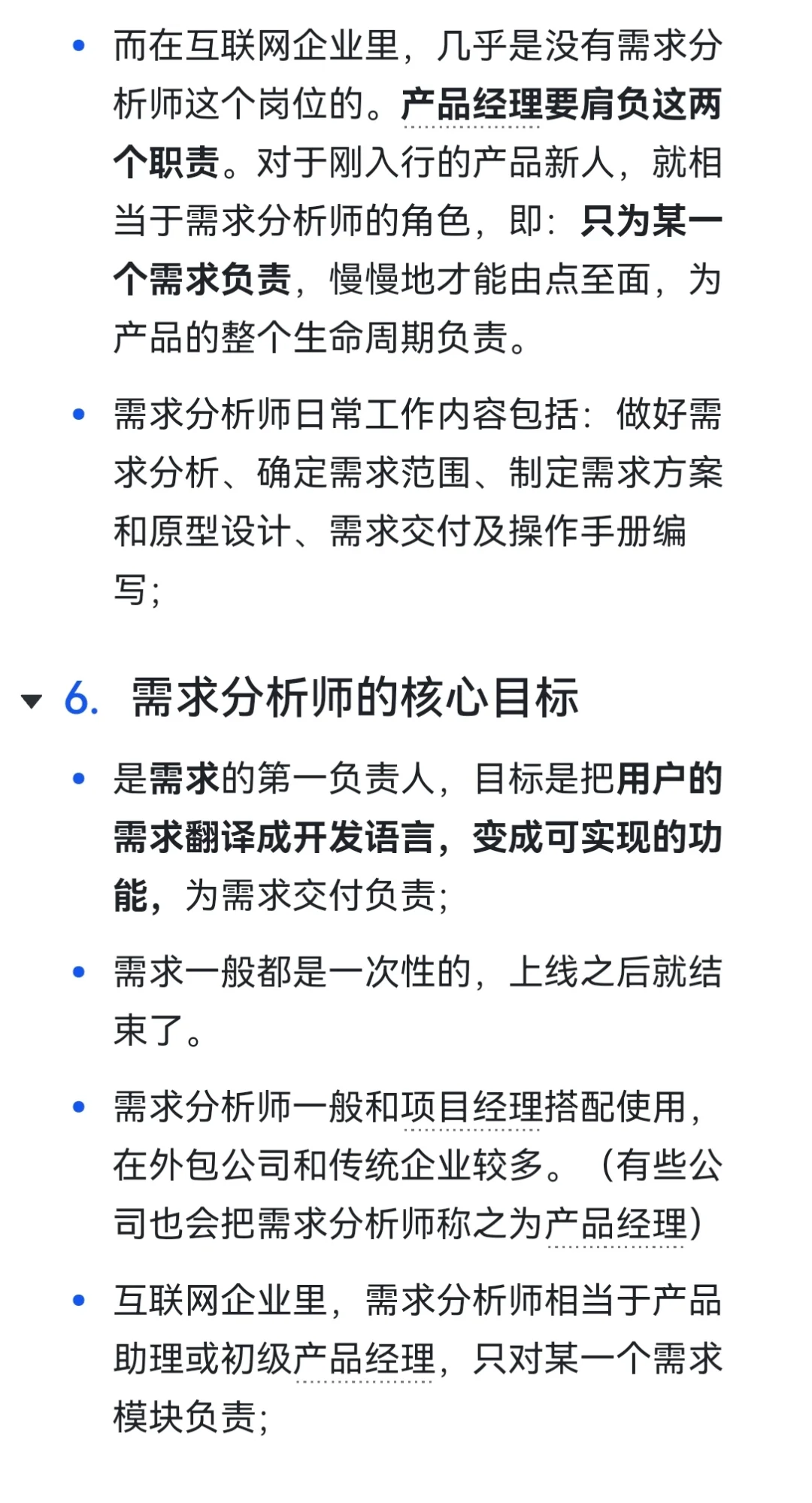 • 而在互联网企业里，几乎是没有需求分析师这个岗位的。产品经理要肩负这两个职责。对于刚入行的产品新人，就相当于需求分析师的角色，即：只为某一个需求负责，慢慢地才能由点至面，为产品的整个生命周期负责。

• 需求分析师日常工作内容包括：做好需求分析、确定需求范围、制定需求方案和原型设计、需求交付及操作手册编写；

6. 需求分析师的核心目标

• 是需求的第一负责人，目标是把用户的需求翻译成开发语言，变成可实现的功能，为需求交付负责；

• 需求一般都是一次性的，上线之后就结束了。

• 需求分析师一般和项目经理搭配使用，在外包公司和传统企业较多。（有些公司也会把需求分析师称之为产品经理）

• 互联网企业里，需求分析师相当于产品助理或初级产品经理，只对某一个需求模块负责；